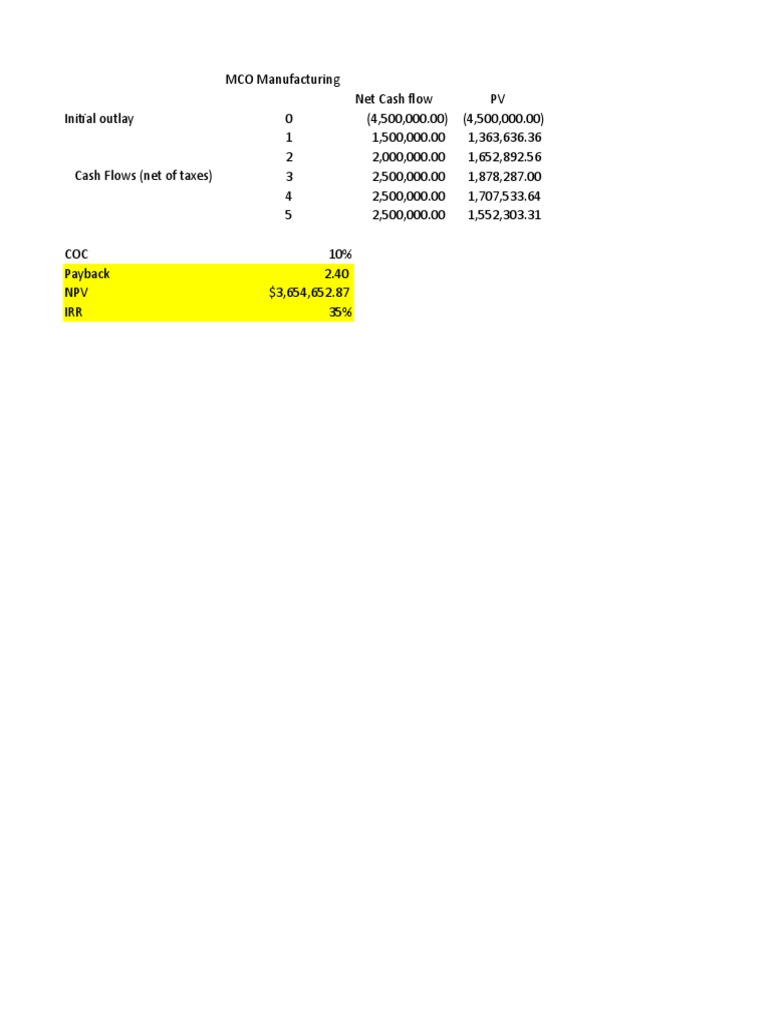 MCO Manufacturing

| | | Net Cash flow | PV |
|---|---|---|---|
| Initial outlay | 0 | (4,500,000.00) | (4,500,000.00) |
| | 1 | 1,500,000.00 | 1,363,636.36 |
| | 2 | 2,000,000.00 | 1,652,892.56 |
| Cash Flows (net of taxes) | 3 | 2,500,000.00 | 1,878,287.00 |
| | 4 | 2,500,000.00 | 1,707,533.64 |
| | 5 | 2,500,000.00 | 1,552,303.31 |

| | |
|---|---|
| COC | 10% |
| Payback | 2.40 |
| NPV | $3,654,652.87 |
| IRR | 35% |